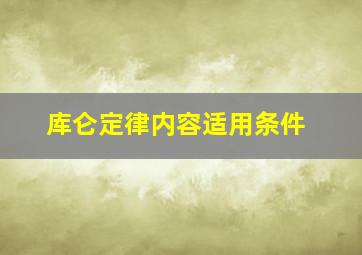 库仑定律内容适用条件